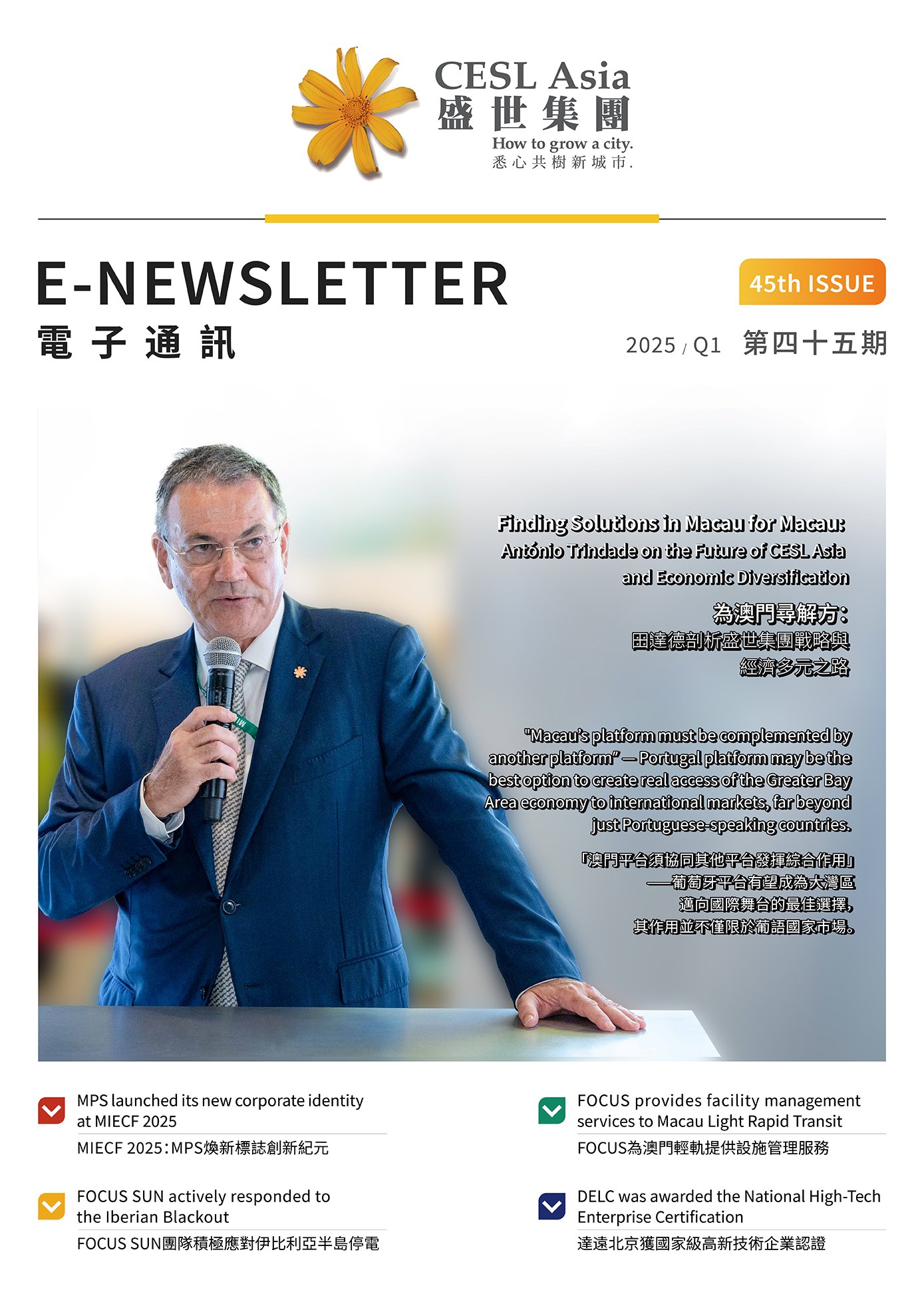 CESL Asia
盛世集團
How to grow a city.
悉心共樹新城市.

E-NEWSLETTER
電子通訊

45th ISSUE
2025 / Q1 第四十五期

Finding Solutions in Macau for Macau: António Trindade on the Future of CESL Asia and Economic Diversification

為澳門尋解方:
田達德剖析盛世集團戰略與經濟多元之路

"Macau's platform must be complemented by another platform" — Portugal platform may be the best option to create real access of the Greater Bay Area economy to international markets, far beyond just Portuguese-speaking countries.

「澳門平台須協同其他平台發揮綜合作用」——葡萄牙平台有望成為大灣區邁向國際舞台的最佳選擇,其作用並不僅限於葡語國家市場。

MPS launched its new corporate identity at MIECF 2025
MIECF 2025:MPS煥新標誌創新紀元

FOCUS SUN actively responded to the Iberian Blackout
FOCUS SUN團隊積極應對伊比利亞半島停電

FOCUS provides facility management services to Macau Light Rapid Transit
FOCUS為澳門輕軌提供設施管理服務

DELC was awarded the National High-Tech Enterprise Certification
達遠北京獲國家級高新技術企業認證